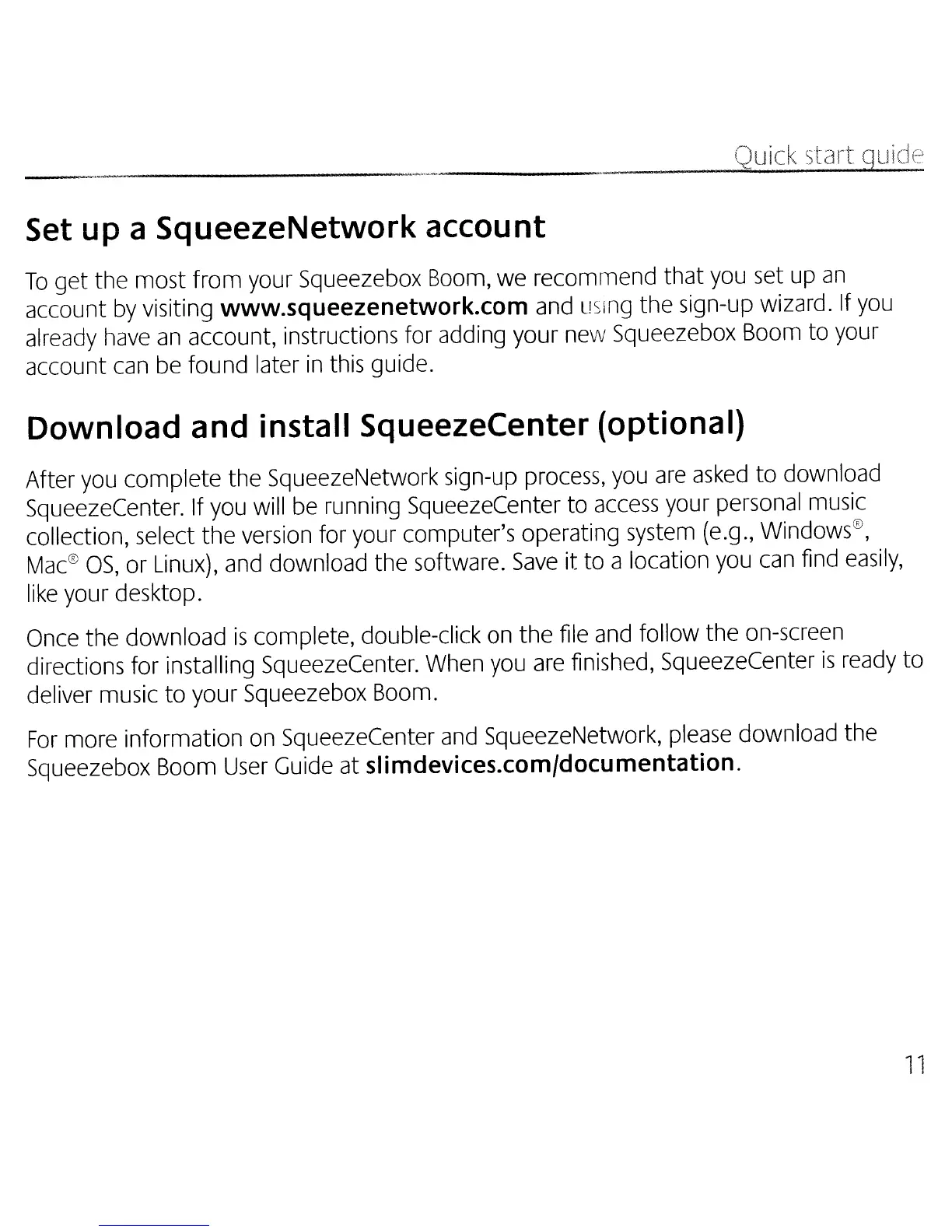 Quick start guide

Set up a SqueezeNetwork account

To get the most from your Squeezebox Boom, we recommend that you set up an account by visiting www.squeezenetwork.com and using the sign-up wizard. If you already have an account, instructions for adding your new Squeezebox Boom to your account can be found later in this guide.

Download and install SqueezeCenter (optional)

After you complete the SqueezeNetwork sign-up process, you are asked to download SqueezeCenter. If you will be running SqueezeCenter to access your personal music collection, select the version for your computer's operating system (e.g., Windows®, Mac® OS, or Linux), and download the software. Save it to a location you can find easily, like your desktop.

Once the download is complete, double-click on the file and follow the on-screen directions for installing SqueezeCenter. When you are finished, SqueezeCenter is ready to deliver music to your Squeezebox Boom.

For more information on SqueezeCenter and SqueezeNetwork, please download the Squeezebox Boom User Guide at slimdevices.com/documentation.

11